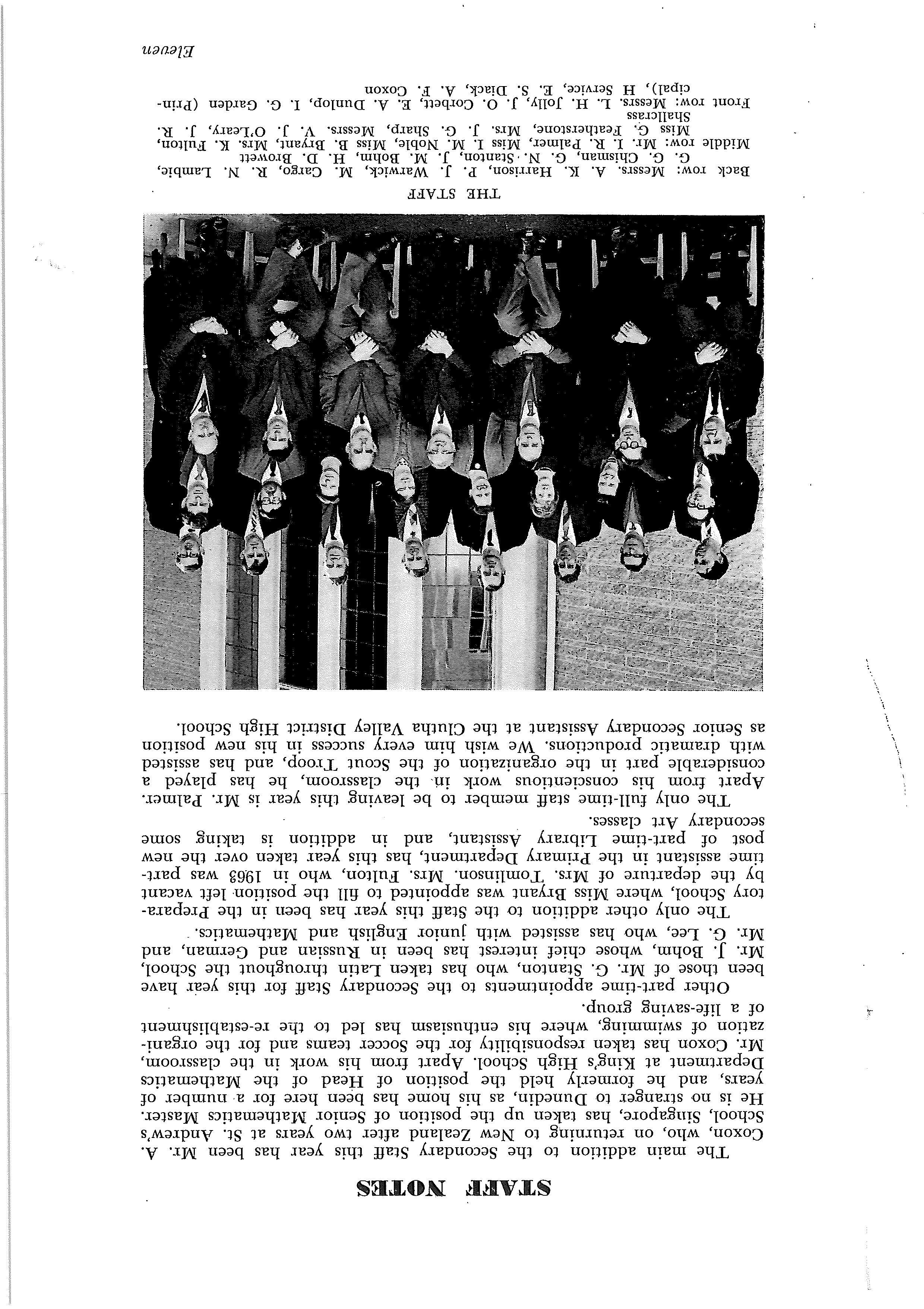 STAFF NOTES

The main addition to the Secondary Staff this year has been Mr. A. Coxon, who, on returning to New Zealand after two years at St. Andrew's School, Singapore, has taken up the position of Senior Mathematics Master. He is no stranger to Dunedin, as his home has been here for a number of years, and he formerly held the position of Head of the Mathematics Department at King's High School. Apart from his work in the classroom, Mr. Coxon has taken responsibility for the Soccer teams and for the organization of swimming, where his enthusiasm has led to the re-establishment of a life-saving group.

Other part-time appointments to the Secondary Staff for this year have been those of Mr. G. Stanton, who has taken Latin throughout the School, Mr. J. Bohm, whose chief interest has been in Russian and German, and Mr. G. Lee, who has assisted with junior English and Mathematics.

The only other addition to the Staff this year has been in the Preparatory School, where Miss Bryant was appointed to fill the position left vacant by the departure of Mrs. Tomlinson. Mrs. Fulton, who in 1963 was part-time assistant in the Primary Department, has this year taken over the new post of part-time Library Assistant, and in addition is taking some secondary Art classes.

The only full-time staff member to be leaving this year is Mr. Palmer. Apart from his conscientious work in the classroom, he has played a considerable part in the organization of the Scout Troop, and has assisted with dramatic productions. We wish him every success in his new position as Senior Secondary Assistant at the Clutha Valley District High School.

THE STAFF

Back row: Messrs. A. K. Harrison, P. J. Warwick, M. Cargo, R. N. Lambie, G. G. Chisman, G. N. Stanton, J. M. Bohm, H. D. Browett
Middle row: Mr. I. R. Palmer, Miss I. M. Noble, Miss B. Bryant, Mrs. K. Fulton, Miss G. Featherstone, Mrs. J. G. Sharp, Messrs. V. J. O'Leary, J. R. Shallcrass
Front row: Messrs. L. H. Jolly, J. O. Corbett, E. A. Dunlop, I. G. Garden (Principal), H Service, E. S. Diack, A. F. Coxon

Eleven